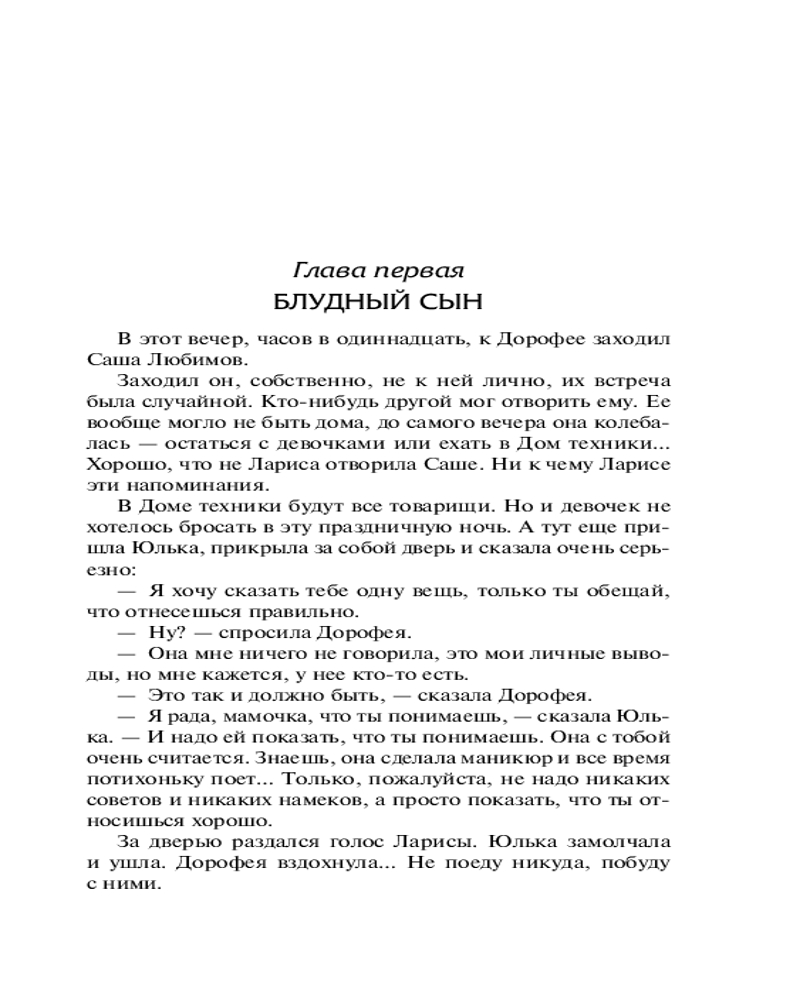 Глава первая
БЛУДНЫЙ СЫН

В этот вечер, часов в одиннадцать, к Дорофее заходил Саша Любимов.

Заходил он, собственно, не к ней лично, их встреча была случайной. Кто-нибудь другой мог отворить ему. Ее вообще могло не быть дома, до самого вечера она колебалась — остаться с девочками или ехать в Дом техники... Хорошо, что не Лариса отворила Саше. Ни к чему Ларисе эти напоминания.

В Доме техники будут все товарищи. Но и девочек не хотелось бросать в эту праздничную ночь. А тут еще пришла Юлька, прикрыла за собой дверь и сказала очень серьезно:

— Я хочу сказать тебе одну вещь, только ты обещай, что отнесешься правильно.

— Ну? — спросила Дорофея.

— Она мне ничего не говорила, это мои личные выводы, но мне кажется, у нее кто-то есть.

— Это так и должно быть, — сказала Дорофея.

— Я рада, мамочка, что ты понимаешь, — сказала Юлька. — И надо ей показать, что ты понимаешь. Она с тобой очень считается. Знаешь, она сделала маникюр и все время потихоньку поет... Только, пожалуйста, не надо никаких советов и никаких намеков, а просто показать, что ты относишься хорошо.

За дверью раздался голос Ларисы. Юлька замолчала и ушла. Дорофея вздохнула... Не поеду никуда, побуду с ними.